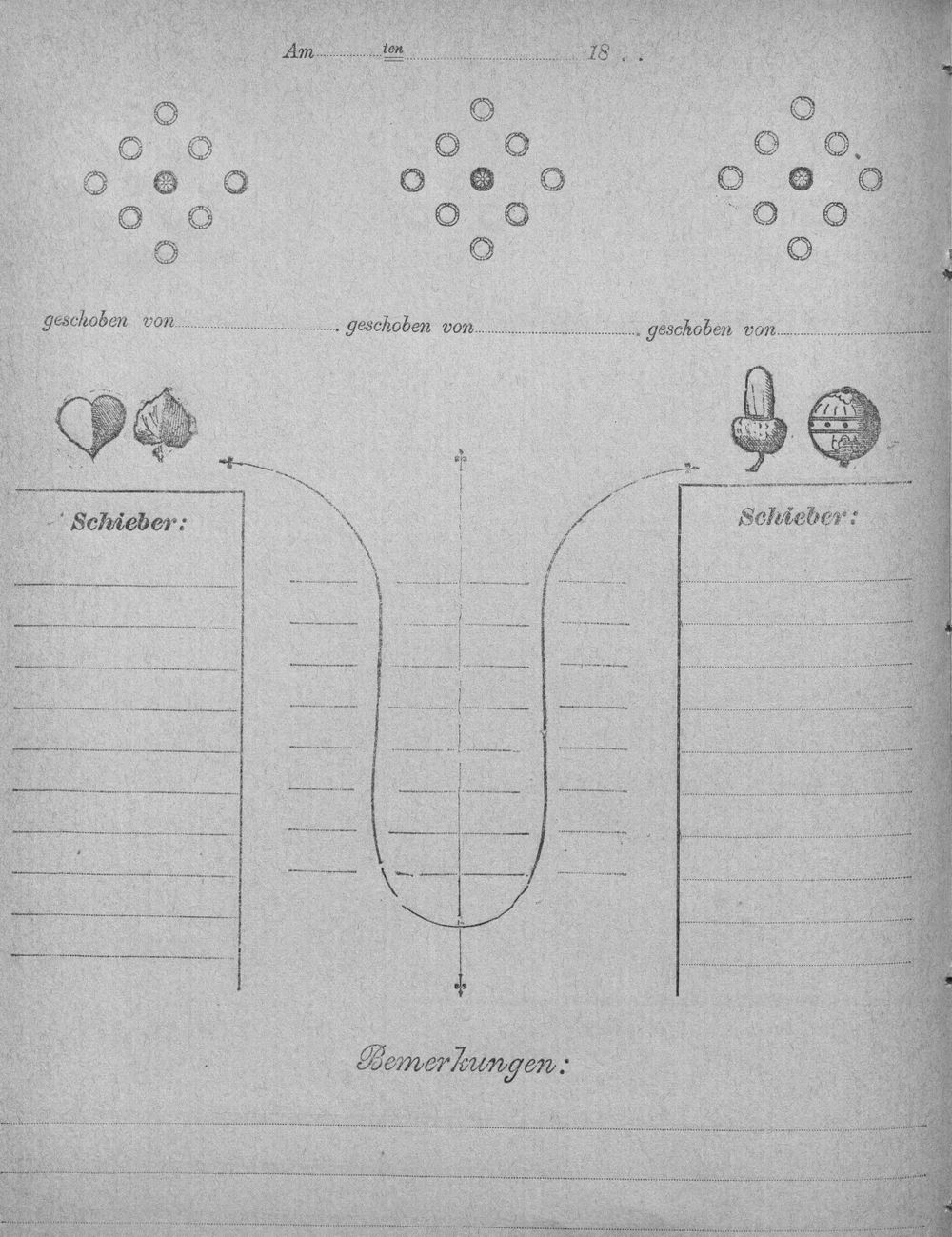 Am ____ ten ____ 18 . .

geschoben von ____ geschoben von ____ geschoben von ____

Schieber:

Schieber:

Bemerkungen: